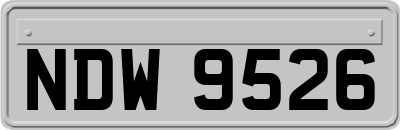 NDW 9526